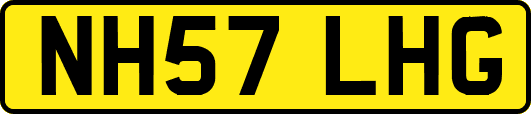 NH57 LHG